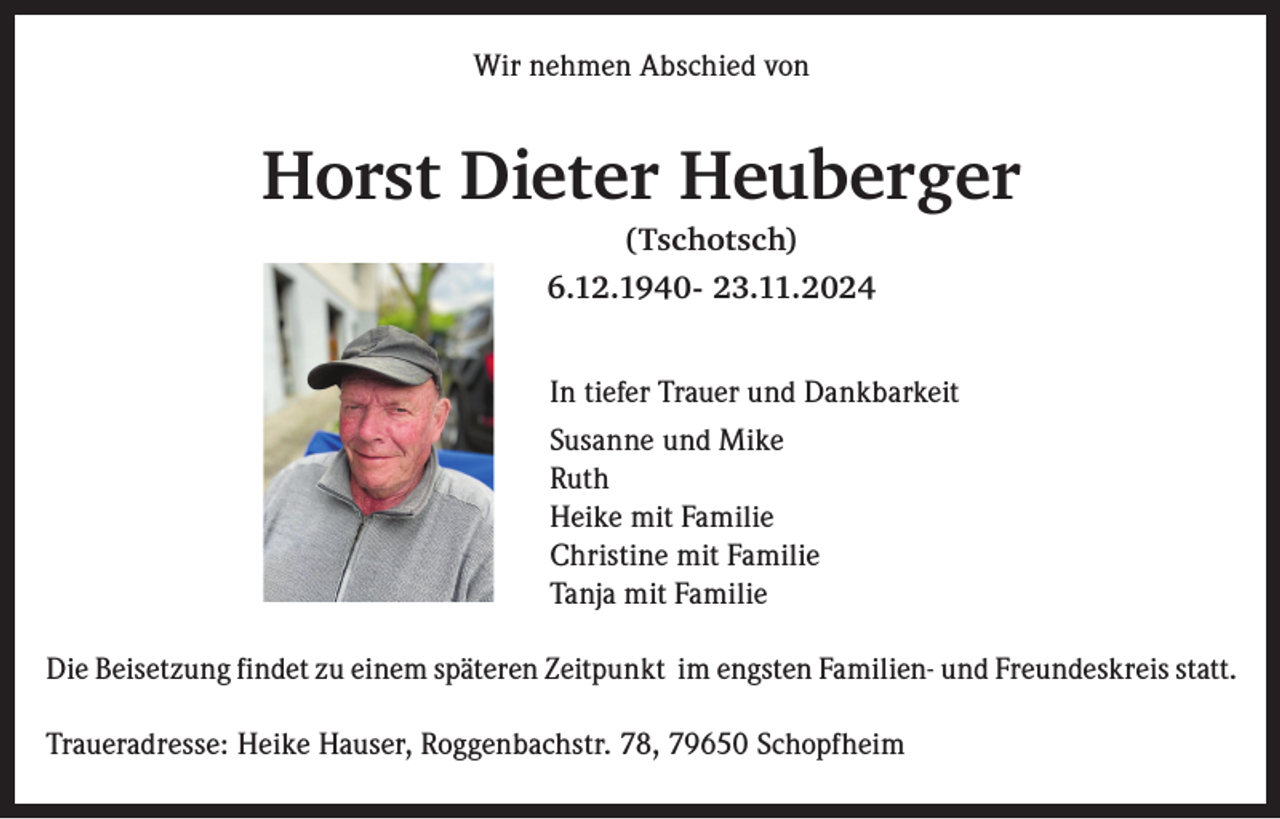 Wir nehmen Abschied von

Horst Dieter Heuberger
(Tschotsch)

6.12.1940- 23.11.2024

In tiefer Trauer und Dankbarkeit

Susanne und Mike
Ruth
Heike mit Familie
Christine mit Familie
Tanja mit Familie

Die Beisetzung findet zu einem späteren Zeitpunkt im engsten Familien- und Freundeskreis statt.

Traueradresse: Heike Hauser, Roggenbachstr. 78, 79650 Schopfheim